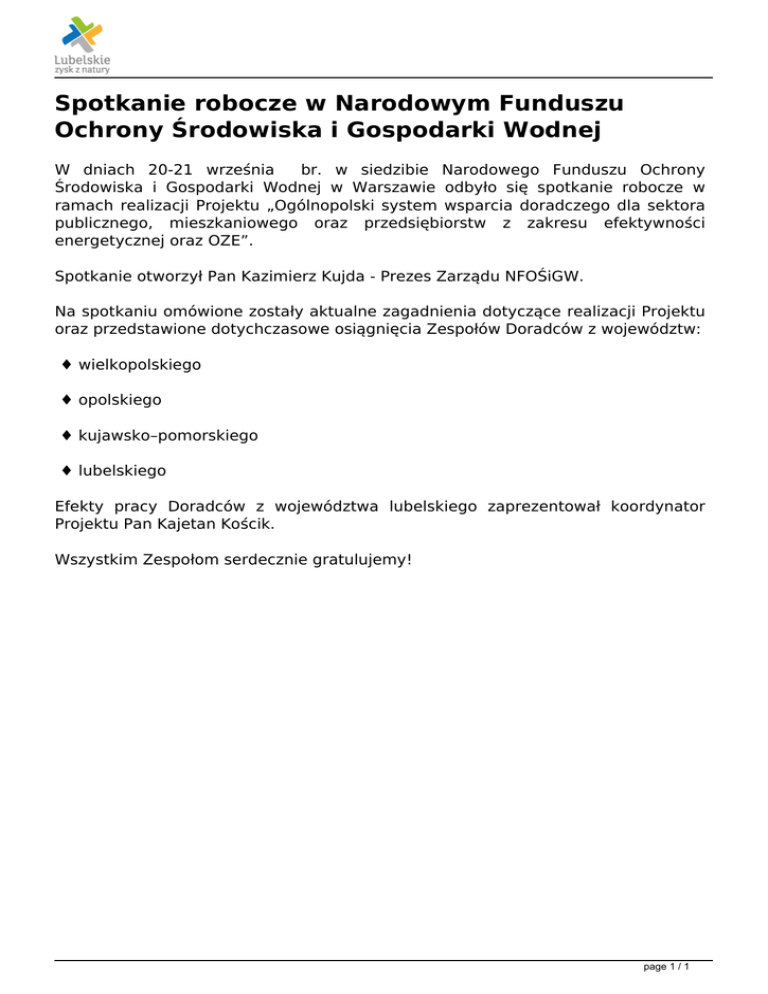 Lubelskie
zysk z natury

Spotkanie robocze w Narodowym Funduszu Ochrony Środowiska i Gospodarki Wodnej

W dniach 20-21 września br. w siedzibie Narodowego Funduszu Ochrony Środowiska i Gospodarki Wodnej w Warszawie odbyło się spotkanie robocze w ramach realizacji Projektu „Ogólnopolski system wsparcia doradczego dla sektora publicznego, mieszkaniowego oraz przedsiębiorstw z zakresu efektywności energetycznej oraz OZE".

Spotkanie otworzył Pan Kazimierz Kujda - Prezes Zarządu NFOŚiGW.

Na spotkaniu omówione zostały aktualne zagadnienia dotyczące realizacji Projektu oraz przedstawione dotychczasowe osiągnięcia Zespołów Doradców z województw:

♦ wielkopolskiego

♦ opolskiego

♦ kujawsko–pomorskiego

♦ lubelskiego

Efekty pracy Doradców z województwa lubelskiego zaprezentował koordynator Projektu Pan Kajetan Kościk.

Wszystkim Zespołom serdecznie gratulujemy!

page 1 / 1